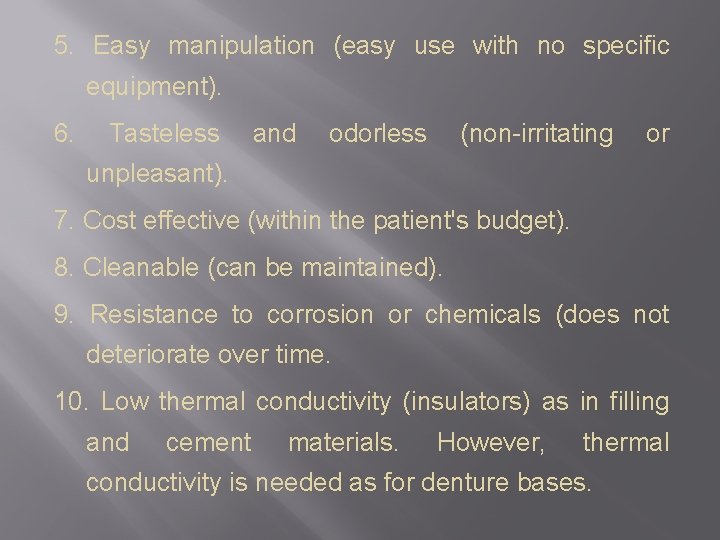 5. Easy manipulation (easy use with no specific equipment).

6. Tasteless and odorless (non-irritating or unpleasant).

7. Cost effective (within the patient's budget).

8. Cleanable (can be maintained).

9. Resistance to corrosion or chemicals (does not deteriorate over time.

10. Low thermal conductivity (insulators) as in filling and cement materials. However, thermal conductivity is needed as for denture bases.